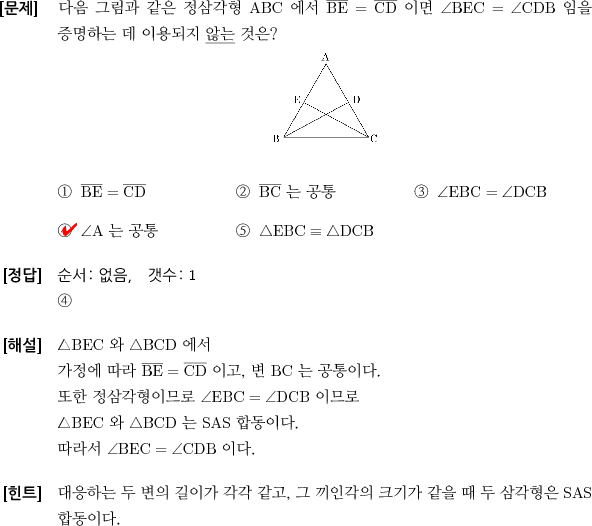 [문제] 다음 그림과 같은 정삼각형 ABC 에서 $\overline{BE} = \overline{CD}$ 이면 $\angle BEC = \angle CDB$ 임을 증명하는 데 이용되지 않는 것은?

A
E
D
B
C

① $\overline{BE} = \overline{CD}$ ② $\overline{BC}$ 는 공통 ③ $\angle EBC = \angle DCB$

④ $\angle A$ 는 공통 ⑤ $\triangle EBC \equiv \triangle DCB$

[정답] 순서: 없음, 갯수: 1
④

[해설] $\triangle BEC$ 와 $\triangle BCD$ 에서
가정에 따라 $\overline{BE} = \overline{CD}$ 이고, 변 BC 는 공통이다.
또한 정삼각형이므로 $\angle EBC = \angle DCB$ 이므로
$\triangle BEC$ 와 $\triangle BCD$ 는 SAS 합동이다.
따라서 $\angle BEC = \angle CDB$ 이다.

[힌트] 대응하는 두 변의 길이가 각각 같고, 그 끼인각의 크기가 같을 때 두 삼각형은 SAS 합동이다.